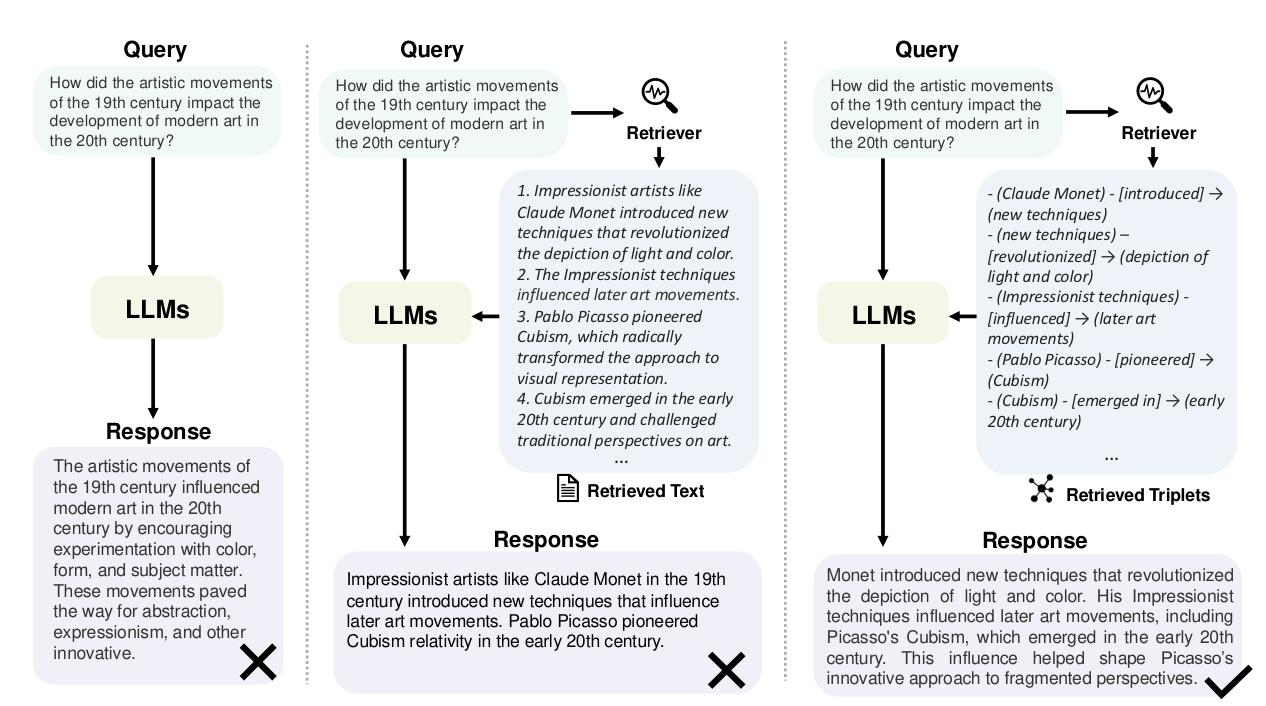 Query

How did the artistic movements of the 19th century impact the development of modern art in the 20th century?

LLMs

Response

The artistic movements of the 19th century influenced modern art in the 20th century by encouraging experimentation with color, form, and subject matter. These movements paved the way for abstraction, expressionism, and other innovative.

Query

How did the artistic movements of the 19th century impact the development of modern art in the 20th century?

Retriever

1. Impressionist artists like Claude Monet introduced new techniques that revolutionized the depiction of light and color.
2. The Impressionist techniques influenced later art movements.
3. Pablo Picasso pioneered Cubism, which radically transformed the approach to visual representation.
4. Cubism emerged in the early 20th century and challenged traditional perspectives on art.
...

Retrieved Text

LLMs

Response

Impressionist artists like Claude Monet in the 19th century introduced new techniques that influence later art movements. Pablo Picasso pioneered Cubism relativity in the early 20th century.

Query

How did the artistic movements of the 19th century impact the development of modern art in the 20th century?

Retriever

- (Claude Monet) - [introduced] → (new techniques)
- (new techniques) – [revolutionized] → (depiction of light and color)
- (Impressionist techniques) - [influenced] → (later art movements)
- (Pablo Picasso) - [pioneered] → (Cubism)
- (Cubism) - [emerged in] → (early 20th century)
...

Retrieved Triplets

LLMs

Response

Monet introduced new techniques that revolutionized the depiction of light and color. His Impressionist techniques influenced later art movements, including Picasso's Cubism, which emerged in the early 20th century. This influence helped shape Picasso's innovative approach to fragmented perspectives.